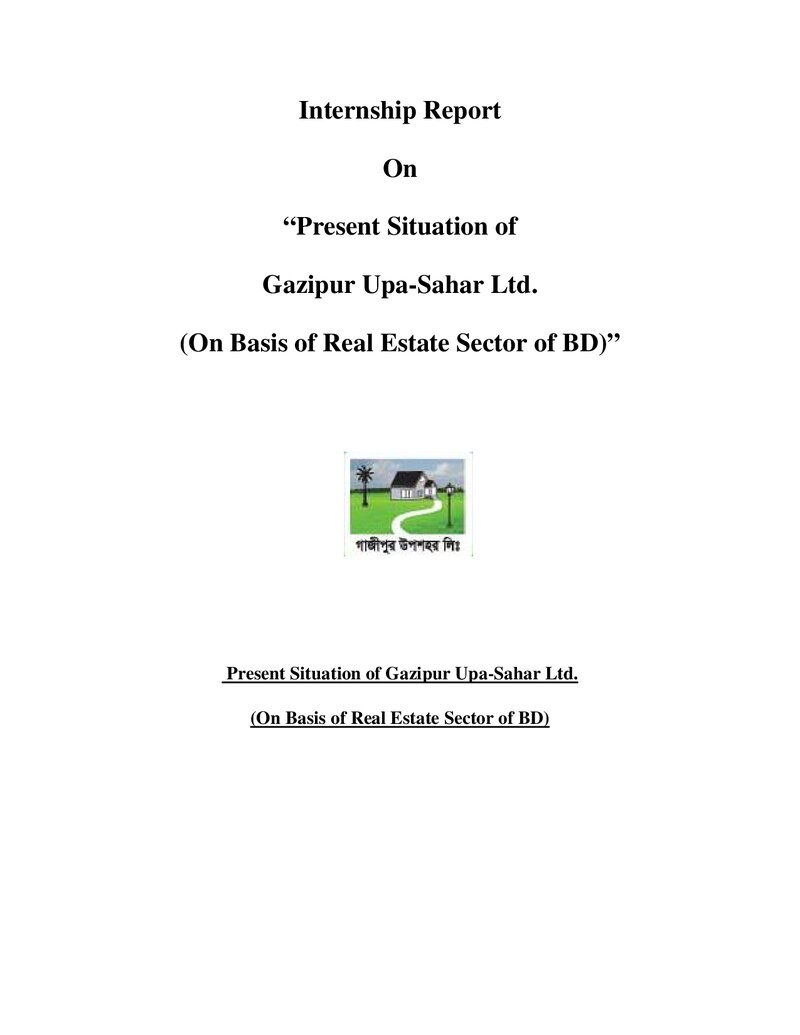 Internship Report

On

“Present Situation of

Gazipur Upa-Sahar Ltd.

(On Basis of Real Estate Sector of BD)”

গাজীপুর উপশহর লিঃ

Present Situation of Gazipur Upa-Sahar Ltd.

(On Basis of Real Estate Sector of BD)